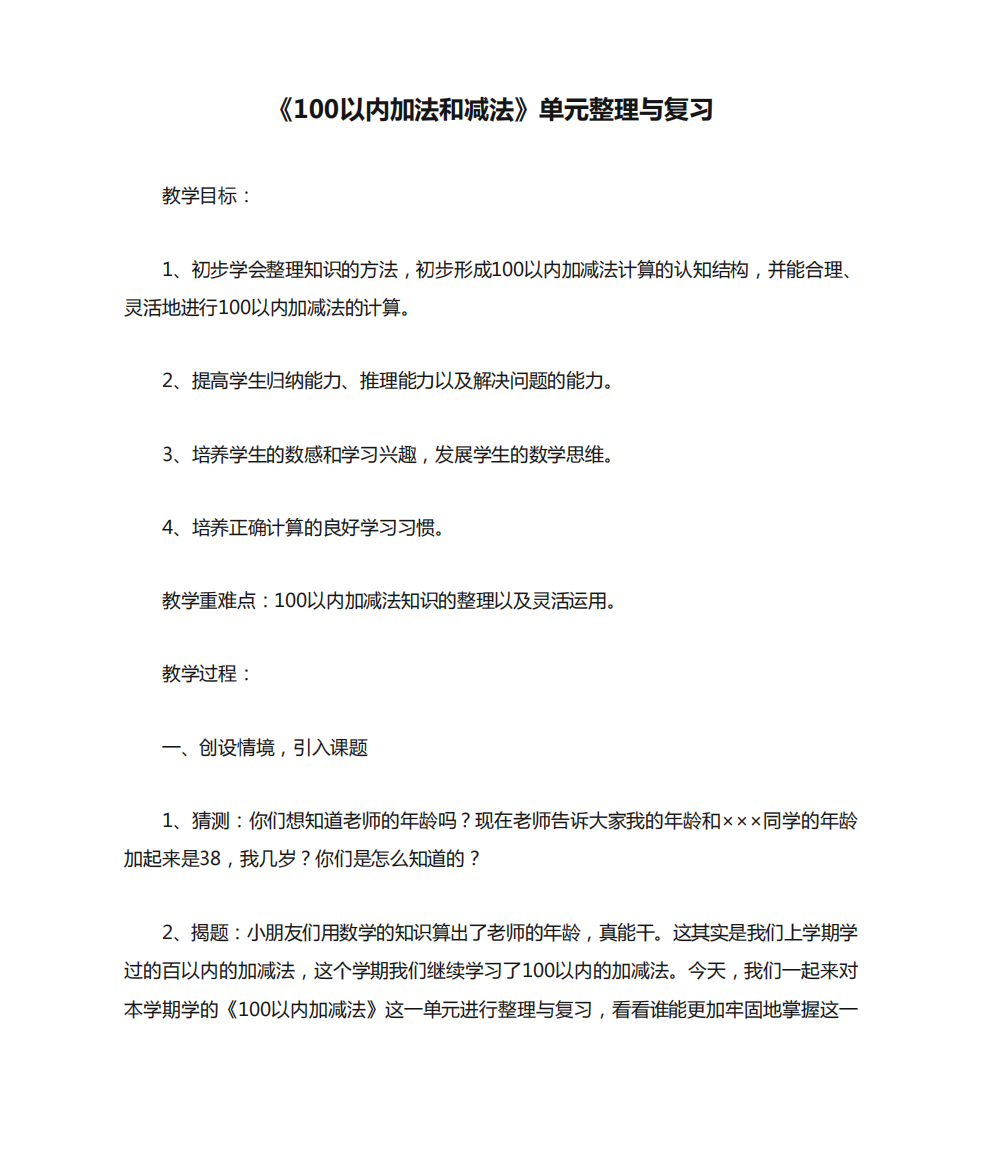 《100以内加法和减法》单元整理与复习

教学目标：

1、初步学会整理知识的方法，初步形成100以内加减法计算的认知结构，并能合理、灵活地进行100以内加减法的计算。

2、提高学生归纳能力、推理能力以及解决问题的能力。

3、培养学生的数感和学习兴趣，发展学生的数学思维。

4、培养正确计算的良好学习习惯。

教学重难点：100以内加减法知识的整理以及灵活运用。

教学过程：

一、创设情境，引入课题

1、猜测：你们想知道老师的年龄吗？现在老师告诉大家我的年龄和×××同学的年龄加起来是38，我几岁？你们是怎么知道的？

2、揭题：小朋友们用数学的知识算出了老师的年龄，真能干。这其实是我们上学期学过的百以内的加减法，这个学期我们继续学习了100以内的加减法。今天，我们一起来对本学期学的《100以内加减法》这一单元进行整理与复习，看看谁能更加牢固地掌握这一